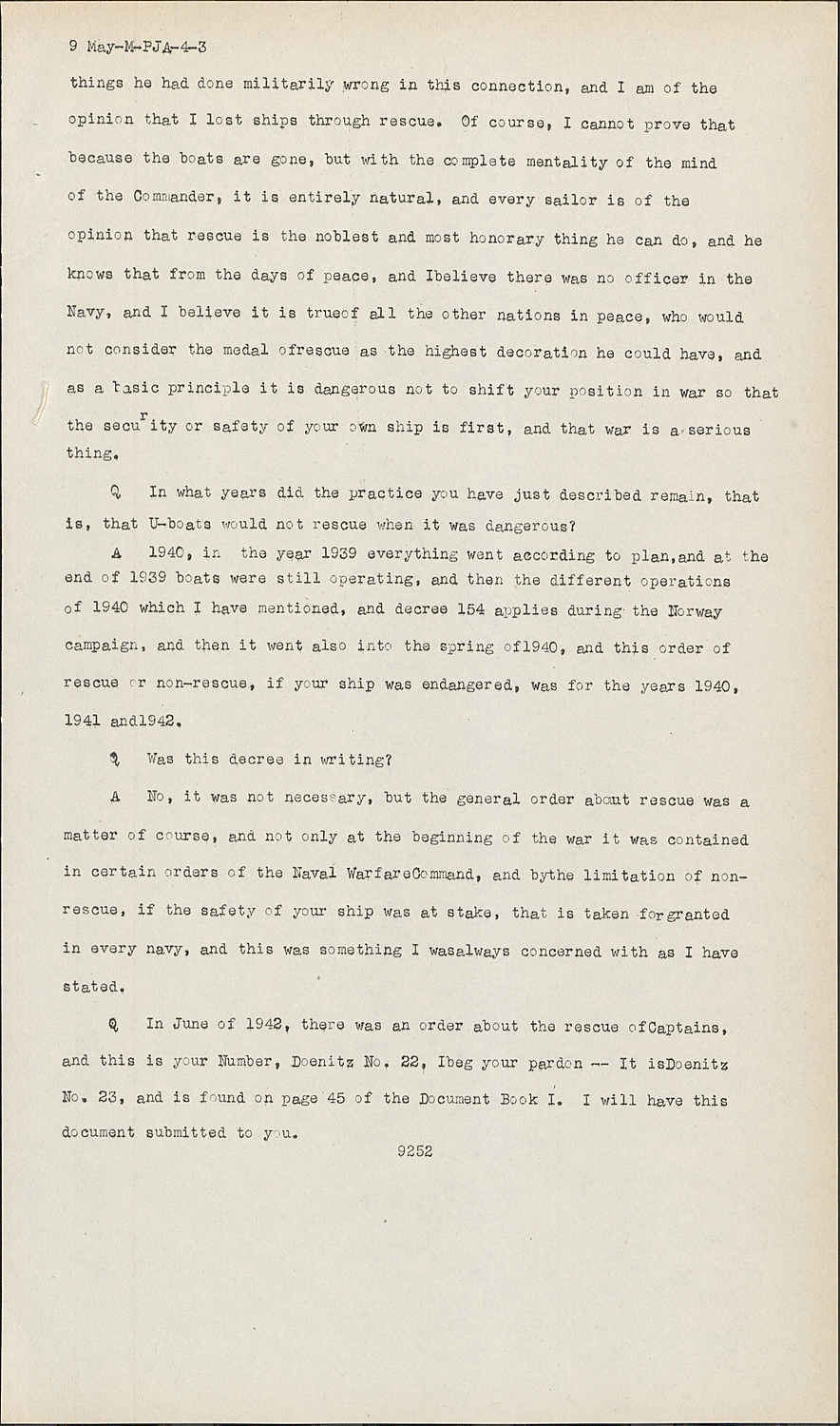 9 May-M-PJA-4-3

things he had done militarily wrong in this connection, and I am of the opinion that I lost ships through rescue. Of course, I cannot prove that because the boats are gone, but with the complete mentality of the mind of the Commander, it is entirely natural, and every sailor is of the opinion that rescue is the noblest and most honorary thing he can do, and he knows that from the days of peace, and Ibelieve there was no officer in the Navy, and I believe it is trueof all the other nations in peace, who would not consider the medal ofrescue as the highest decoration he could have, and as a basic principle it is dangerous not to shift your position in war so that the security or safety of your own ship is first, and that war is a serious thing.

Q In what years did the practice you have just described remain, that is, that U-boats would not rescue when it was dangerous?

A 1940, in the year 1939 everything went according to plan,and at the end of 1939 boats were still operating, and then the different operations of 1940 which I have mentioned, and decree 154 applies during the Norway campaign, and then it went also into the spring of1940, and this order of rescue or non-rescue, if your ship was endangered, was for the years 1940, 1941 and1942.

Q Was this decree in writing?

A No, it was not necessary, but the general order about rescue was a matter of course, and not only at the beginning of the war it was contained in certain orders of the Naval WarfareCommand, and bythe limitation of non-rescue, if the safety of your ship was at stake, that is taken forgranted in every navy, and this was something I wasalways concerned with as I have stated.

Q In June of 1942, there was an order about the rescue ofCaptains, and this is your Number, Doenitz No. 22, Ibeg your pardon -- It isDoenitz No. 23, and is found on page 45 of the Document Book I. I will have this document submitted to you.

9252